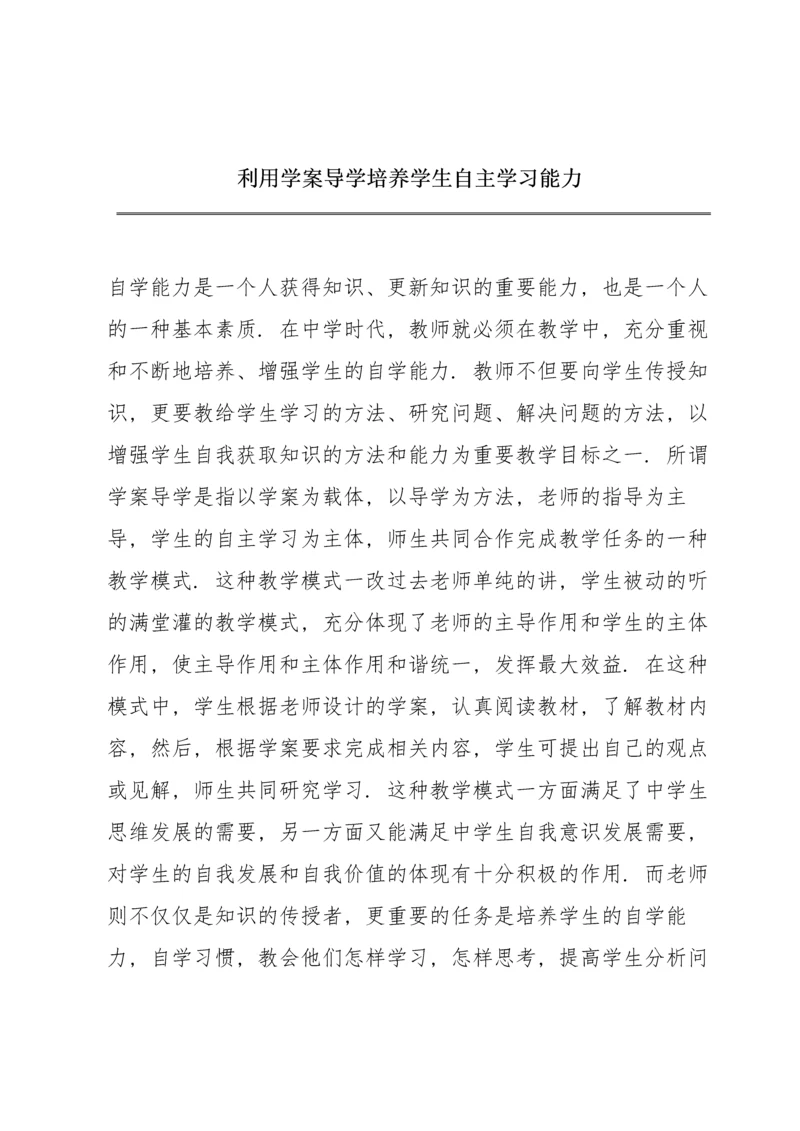 利用学案导学培养学生自主学习能力

自学能力是一个人获得知识、更新知识的重要能力，也是一个人的一种基本素质．在中学时代，教师就必须在教学中，充分重视和不断地培养、增强学生的自学能力．教师不但要向学生传授知识，更要教给学生学习的方法、研究问题、解决问题的方法，以增强学生自我获取知识的方法和能力为重要教学目标之一．所谓学案导学是指以学案为载体，以导学为方法，老师的指导为主导，学生的自主学习为主体，师生共同合作完成教学任务的一种教学模式．这种教学模式一改过去老师单纯的讲，学生被动的听的满堂灌的教学模式，充分体现了老师的主导作用和学生的主体作用，使主导作用和主体作用和谐统一，发挥最大效益．在这种模式中，学生根据老师设计的学案，认真阅读教材，了解教材内容，然后，根据学案要求完成相关内容，学生可提出自己的观点或见解，师生共同研究学习．这种教学模式一方面满足了中学生思维发展的需要，另一方面又能满足中学生自我意识发展需要，对学生的自我发展和自我价值的体现有十分积极的作用．而老师则不仅仅是知识的传授者，更重要的任务是培养学生的自学能力，自学习惯，教会他们怎样学习，怎样思考，提高学生分析问